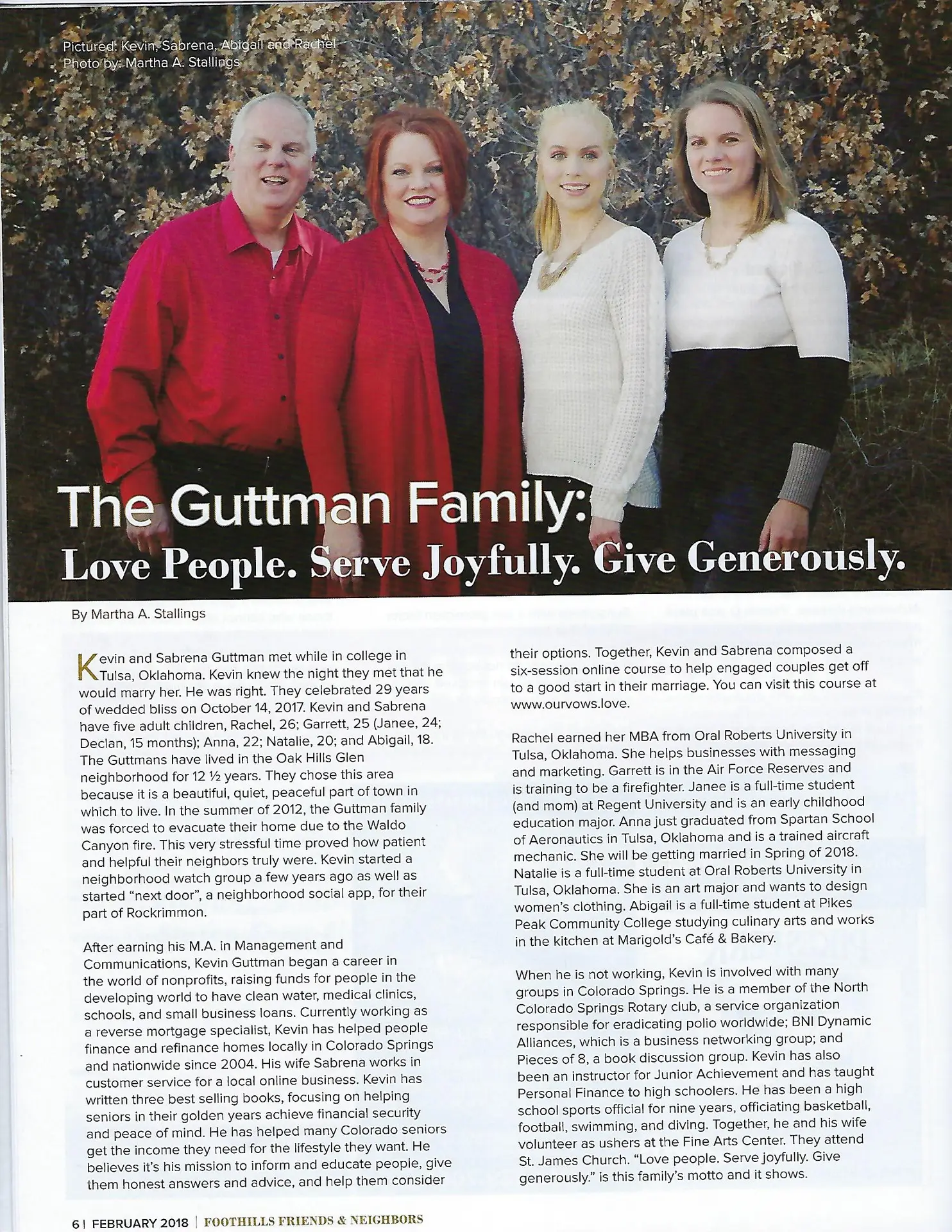 Pictured: Kevin, Sabrena, Abigail and Rachel
Photo by: Martha A. Stallings

The Guttman Family:
Love People. Serve Joyfully. Give Generously.

By Martha A. Stallings

Kevin and Sabrena Guttman met while in college in Tulsa, Oklahoma. Kevin knew the night they met that he would marry her. He was right. They celebrated 29 years of wedded bliss on October 14, 2017. Kevin and Sabrena have five adult children, Rachel, 26; Garrett, 25 (Janee, 24; Declan, 15 months); Anna, 22; Natalie, 20; and Abigail, 18. The Guttmans have lived in the Oak Hills Glen neighborhood for 12 ½ years. They chose this area because it is a beautiful, quiet, peaceful part of town in which to live. In the summer of 2012, the Guttman family was forced to evacuate their home due to the Waldo Canyon fire. This very stressful time proved how patient and helpful their neighbors truly were. Kevin started a neighborhood watch group a few years ago as well as started "next door", a neighborhood social app, for their part of Rockrimmon.

After earning his M.A. in Management and Communications, Kevin Guttman began a career in the world of nonprofits, raising funds for people in the developing world to have clean water, medical clinics, schools, and small business loans. Currently working as a reverse mortgage specialist, Kevin has helped people finance and refinance homes locally in Colorado Springs and nationwide since 2004. His wife Sabrena works in customer service for a local online business. Kevin has written three best selling books, focusing on helping seniors in their golden years achieve financial security and peace of mind. He has helped many Colorado seniors get the income they need for the lifestyle they want. He believes it's his mission to inform and educate people, give them honest answers and advice, and help them consider their options. Together, Kevin and Sabrena composed a six-session online course to help engaged couples get off to a good start in their marriage. You can visit this course at www.ourvows.love.

Rachel earned her MBA from Oral Roberts University in Tulsa, Oklahoma. She helps businesses with messaging and marketing. Garrett is in the Air Force Reserves and is training to be a firefighter. Janee is a full-time student (and mom) at Regent University and is an early childhood education major. Anna just graduated from Spartan School of Aeronautics in Tulsa, Oklahoma and is a trained aircraft mechanic. She will be getting married in Spring of 2018. Natalie is a full-time student at Oral Roberts University in Tulsa, Oklahoma. She is an art major and wants to design women's clothing. Abigail is a full-time student at Pikes Peak Community College studying culinary arts and works in the kitchen at Marigold's Café & Bakery.

When he is not working, Kevin is involved with many groups in Colorado Springs. He is a member of the North Colorado Springs Rotary club, a service organization responsible for eradicating polio worldwide; BNI Dynamic Alliances, which is a business networking group; and Pieces of 8, a book discussion group. Kevin has also been an instructor for Junior Achievement and has taught Personal Finance to high schoolers. He has been a high school sports official for nine years, officiating basketball, football, swimming, and diving. Together, he and his wife volunteer as ushers at the Fine Arts Center. They attend St. James Church. "Love people. Serve joyfully. Give generously." is this family's motto and it shows.

6 | FEBRUARY 2018 | FOOTHILLS FRIENDS & NEIGHBORS